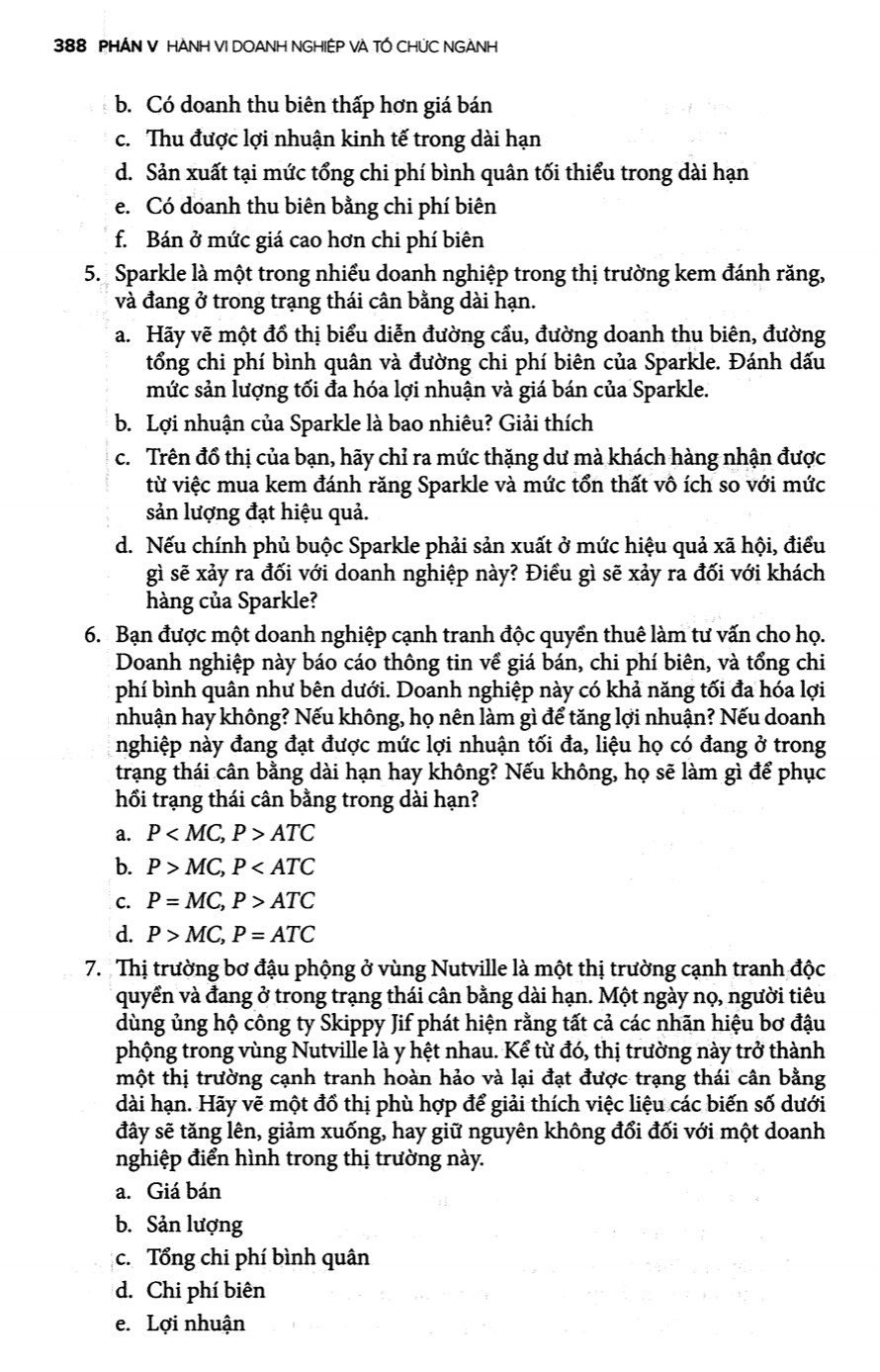 388 PHẦN V HÀNH VI DOANH NGHIỆP VÀ TỔ CHỨC NGÀNH

b. Có doanh thu biên thấp hơn giá bán
c. Thu được lợi nhuận kinh tế trong dài hạn
d. Sản xuất tại mức tổng chi phí bình quân tối thiểu trong dài hạn
e. Có doanh thu biên bằng chi phí biên
f. Bán ở mức giá cao hơn chi phí biên

5. Sparkle là một trong nhiều doanh nghiệp trong thị trường kem đánh răng, và đang ở trong trạng thái cân bằng dài hạn.
a. Hãy vẽ một đồ thị biểu diễn đường cầu, đường doanh thu biên, đường tổng chi phí bình quân và đường chi phí biên của Sparkle. Đánh dấu mức sản lượng tối đa hóa lợi nhuận và giá bán của Sparkle.
b. Lợi nhuận của Sparkle là bao nhiêu? Giải thích
c. Trên đồ thị của bạn, hãy chỉ ra mức thặng dư mà khách hàng nhận được từ việc mua kem đánh răng Sparkle và mức tổn thất vô ích so với mức sản lượng đạt hiệu quả.
d. Nếu chính phủ buộc Sparkle phải sản xuất ở mức hiệu quả xã hội, điều gì sẽ xảy ra đối với doanh nghiệp này? Điều gì sẽ xảy ra đối với khách hàng của Sparkle?

6. Bạn được một doanh nghiệp cạnh tranh độc quyền thuê làm tư vấn cho họ. Doanh nghiệp này báo cáo thông tin về giá bán, chi phí biên, và tổng chi phí bình quân như bên dưới. Doanh nghiệp này có khả năng tối đa hóa lợi nhuận hay không? Nếu không, họ nên làm gì để tăng lợi nhuận? Nếu doanh nghiệp này đang đạt được mức lợi nhuận tối đa, liệu họ có đang ở trong trạng thái cân bằng dài hạn hay không? Nếu không, họ sẽ làm gì để phục hồi trạng thái cân bằng trong dài hạn?
a. $P < MC, P > ATC$
b. $P > MC, P < ATC$
c. $P = MC, P > ATC$
d. $P > MC, P = ATC$

7. Thị trường bơ đậu phộng ở vùng Nutville là một thị trường cạnh tranh độc quyền và đang ở trong trạng thái cân bằng dài hạn. Một ngày nọ, người tiêu dùng ủng hộ công ty Skippy Jif phát hiện rằng tất cả các nhãn hiệu bơ đậu phộng trong vùng Nutville là y hệt nhau. Kể từ đó, thị trường này trở thành một thị trường cạnh tranh hoàn hảo và lại đạt được trạng thái cân bằng dài hạn. Hãy vẽ một đồ thị phù hợp để giải thích việc liệu các biến số dưới đây sẽ tăng lên, giảm xuống, hay giữ nguyên không đổi đối với một doanh nghiệp điển hình trong thị trường này.
a. Giá bán
b. Sản lượng
c. Tổng chi phí bình quân
d. Chi phí biên
e. Lợi nhuận